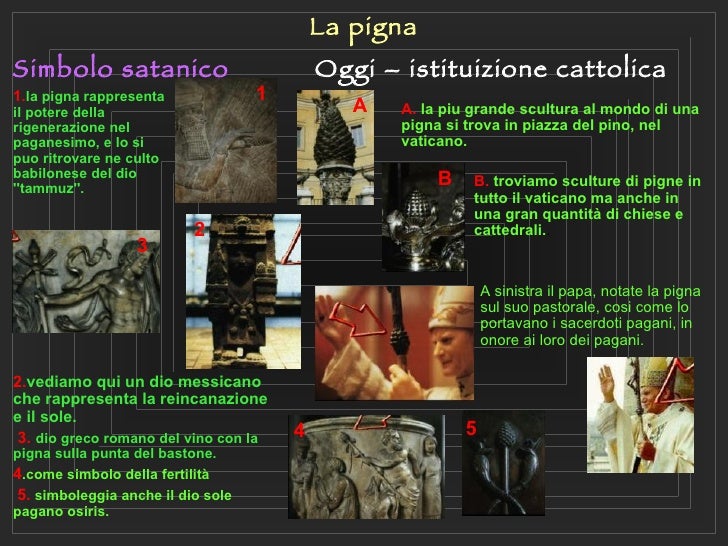 La pigna

Simbolo satanico

Oggi – istituizione cattolica

1.la pigna rappresenta il potere della rigenerazione nel paganesimo, e lo si puo ritrovare ne culto babilonese del dio "tammuz".

1

A

A. la piu grande scultura al mondo di una pigna si trova in piazza del pino, nel vaticano.

B

B. troviamo sculture di pigne in tutto il vaticano ma anche in una gran quantità di chiese e cattedrali.

3

2

A sinistra il papa, notate la pigna sul suo pastorale, cosi come lo portavano i sacerdoti pagani, in onore ai loro dei pagani.

2.vediamo qui un dio messicano che rappresenta la reincanazione e il sole.

3. dio greco romano del vino con la pigna sulla punta del bastone.

4.come simbolo della fertilità

5. simboleggia anche il dio sole pagano osiris.

4

5